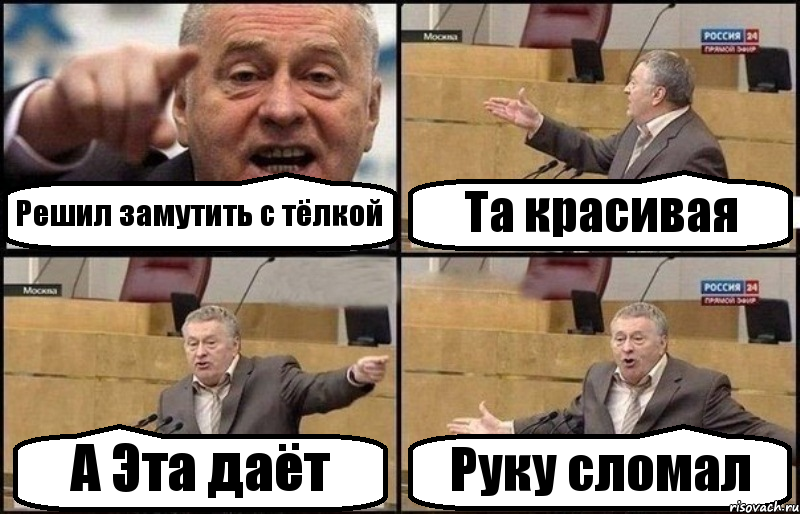 Решил замутить с тёлкой

Москва

РОССИЯ 24
ПРЯМОЙ ЭФИР

Та красивая

Москва

А Эта даёт

РОССИЯ 24
ПРЯМОЙ ЭФИР

Руку сломал

risovach.ru